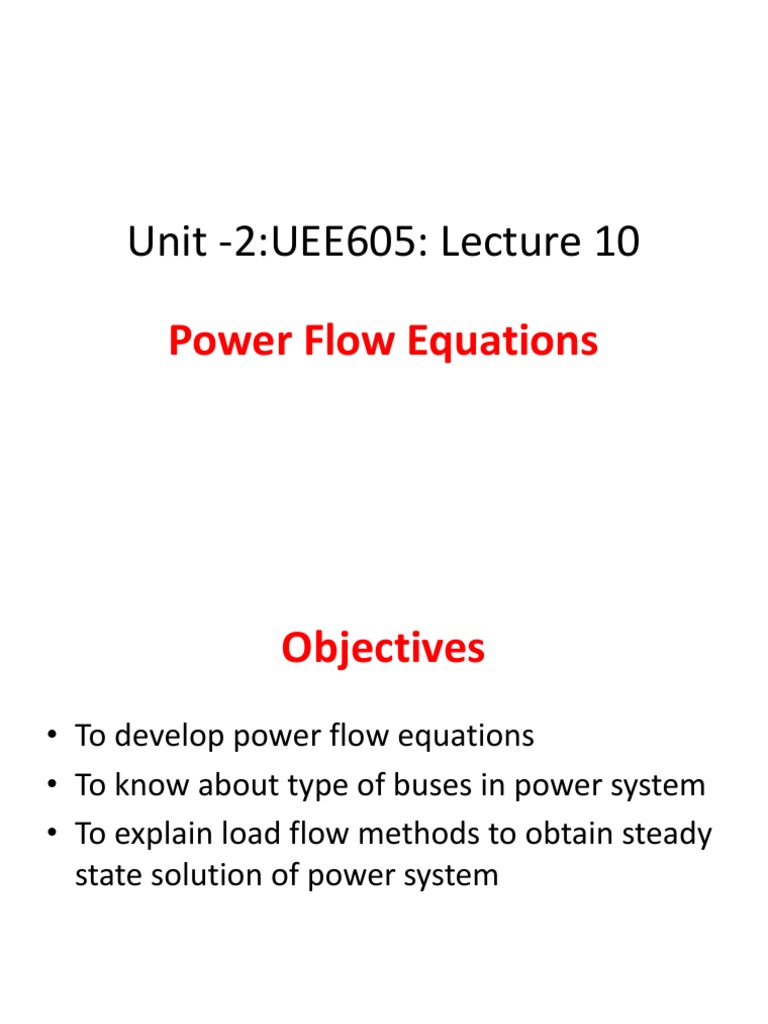 Unit -2:UEE605: Lecture 10

Power Flow Equations

Objectives

• To develop power flow equations
• To know about type of buses in power system
• To explain load flow methods to obtain steady state solution of power system